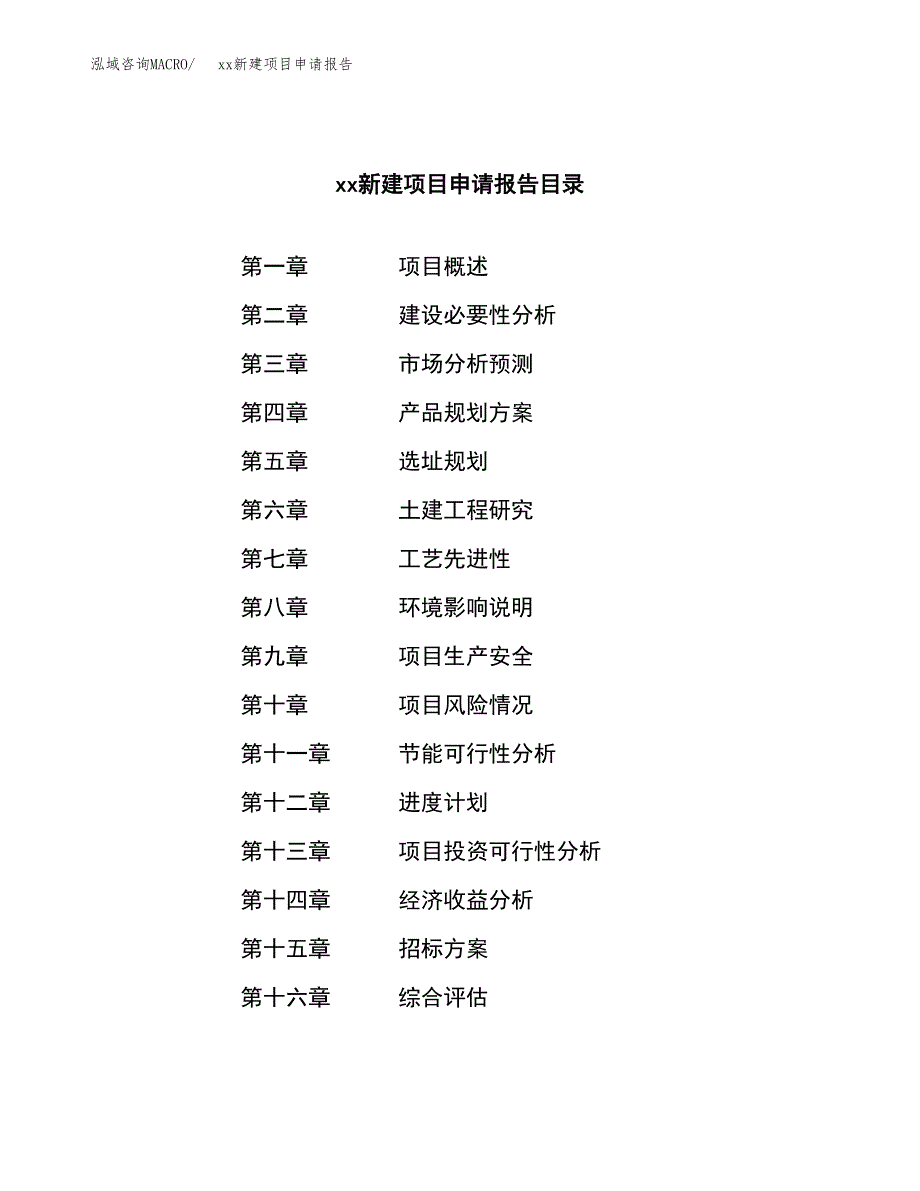 泓域咨询MACRO/　xx新建项目申请报告

xx新建项目申请报告目录

第一章　项目概述
第二章　建设必要性分析
第三章　市场分析预测
第四章　产品规划方案
第五章　选址规划
第六章　土建工程研究
第七章　工艺先进性
第八章　环境影响说明
第九章　项目生产安全
第十章　项目风险情况
第十一章　节能可行性分析
第十二章　进度计划
第十三章　项目投资可行性分析
第十四章　经济收益分析
第十五章　招标方案
第十六章　综合评估